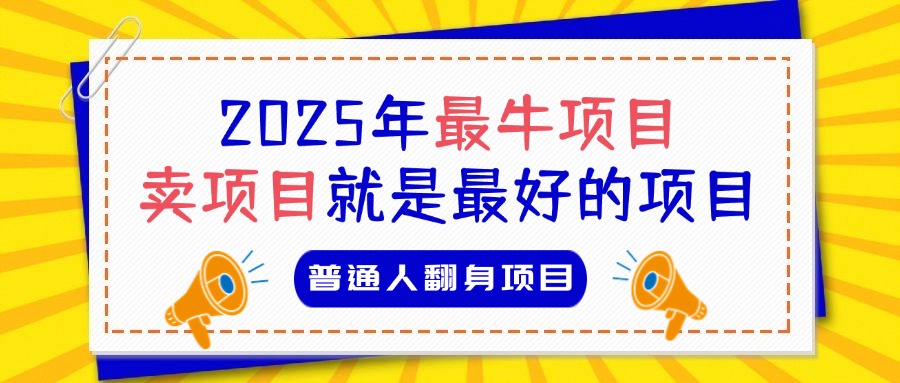 2025年最牛项目
卖项目就是最好的项目

普通人翻身项目